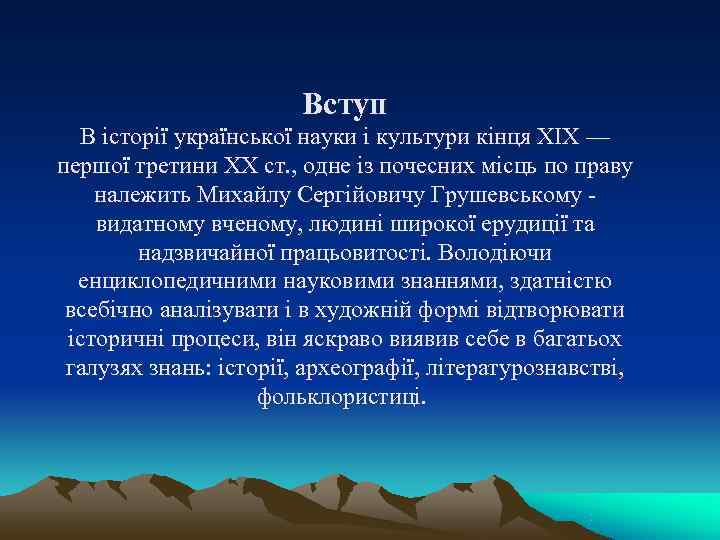 Вступ

В історії української науки і культури кінця XIX — першої третини XX ст., одне із почесних місць по праву належить Михайлу Сергійовичу Грушевському - видатному вченому, людині широкої ерудиції та надзвичайної працьовитості. Володіючи енциклопедичними науковими знаннями, здатністю всебічно аналізувати і в художній формі відтворювати історичні процеси, він яскраво виявив себе в багатьох галузях знань: історії, археографії, літературознавстві, фольклористиці.